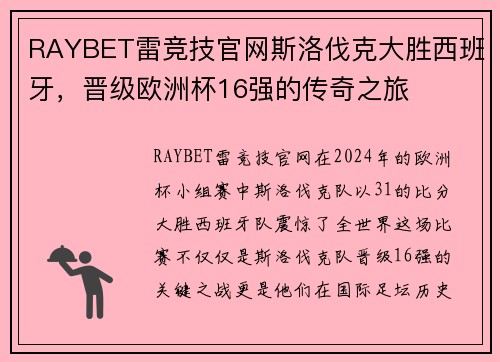 RAYBET雷竞技官网斯洛伐克大胜西班牙，晋级欧洲杯16强的传奇之旅

RAYBET雷竞技官网在2024年的欧洲杯小组赛中斯洛伐克队以31的比分大胜西班牙队震惊了全世界这场比赛不仅仅是斯洛伐克队晋级16强的关键之战更是他们在国际足坛历史